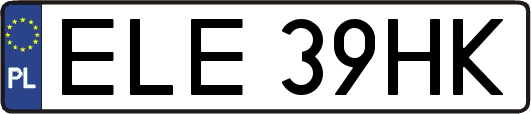 PL
ELE 39HK